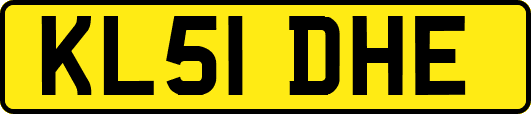 KL51 DHE